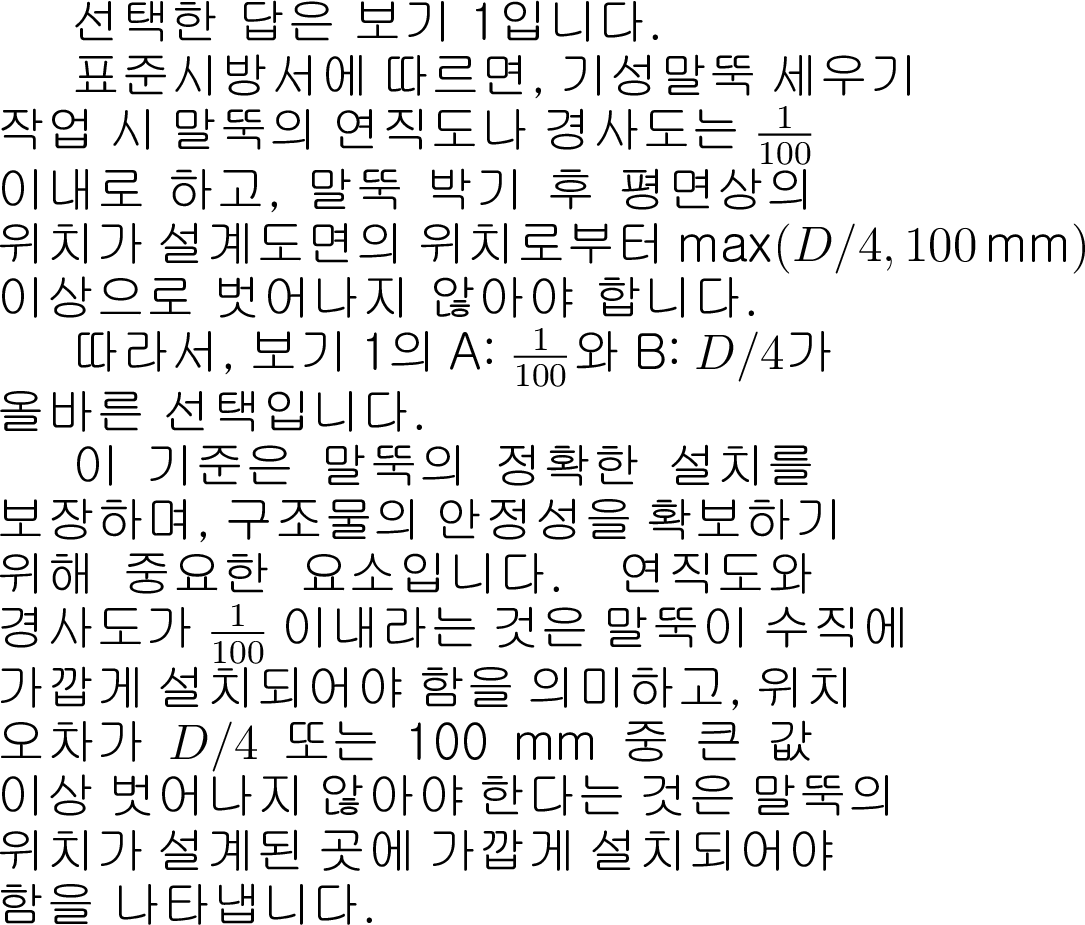 선택한 답은 보기 1입니다.

표준시방서에 따르면, 기성말뚝 세우기 작업 시 말뚝의 연직도나 경사도는 $\frac{1}{100}$ 이내로 하고, 말뚝 박기 후 평면상의 위치가 설계도면의 위치로부터 $\max(D/4, 100\,\mathrm{mm})$ 이상으로 벗어나지 않아야 합니다.

따라서, 보기 1의 A: $\frac{1}{100}$와 B: $D/4$가 올바른 선택입니다.

이 기준은 말뚝의 정확한 설치를 보장하며, 구조물의 안정성을 확보하기 위해 중요한 요소입니다. 연직도와 경사도가 $\frac{1}{100}$ 이내라는 것은 말뚝이 수직에 가깝게 설치되어야 함을 의미하고, 위치 오차가 $D/4$ 또는 100 mm 중 큰 값 이상 벗어나지 않아야 한다는 것은 말뚝의 위치가 설계된 곳에 가깝게 설치되어야 함을 나타냅니다.